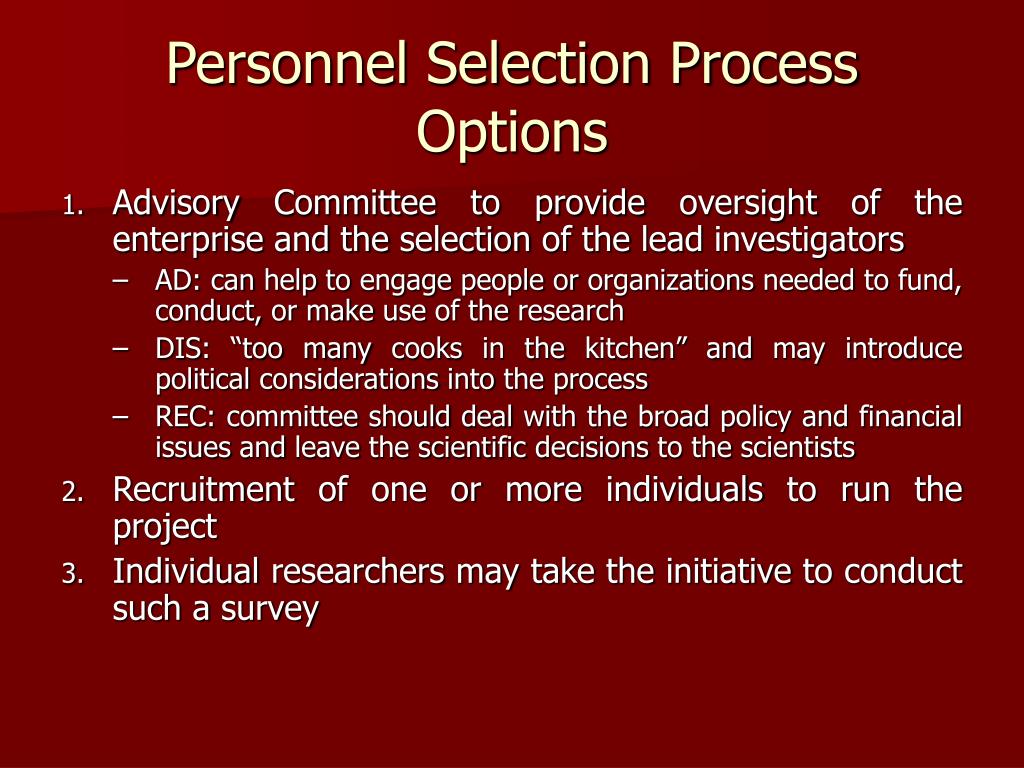 Personnel Selection Process Options

1. Advisory Committee to provide oversight of the enterprise and the selection of the lead investigators
– AD: can help to engage people or organizations needed to fund, conduct, or make use of the research
– DIS: “too many cooks in the kitchen” and may introduce political considerations into the process
– REC: committee should deal with the broad policy and financial issues and leave the scientific decisions to the scientists
2. Recruitment of one or more individuals to run the project
3. Individual researchers may take the initiative to conduct such a survey